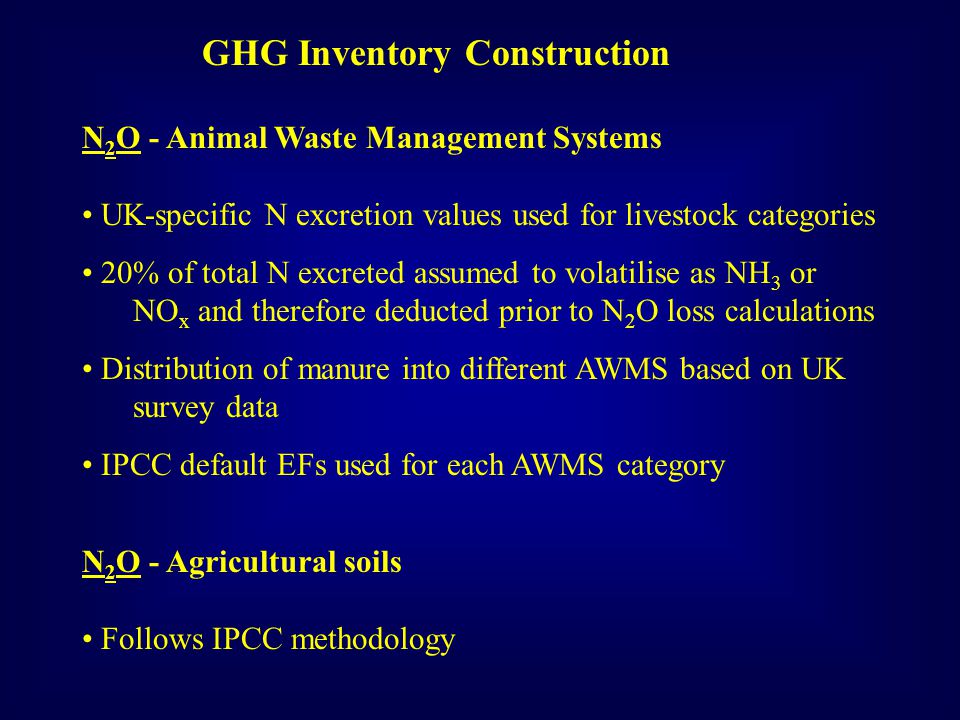 GHG Inventory Construction

$N_2O$ - Animal Waste Management Systems

• UK-specific N excretion values used for livestock categories

• 20% of total N excreted assumed to volatilise as $NH_3$ or $NO_x$ and therefore deducted prior to $N_2O$ loss calculations

• Distribution of manure into different AWMS based on UK survey data

• IPCC default EFs used for each AWMS category

$N_2O$ - Agricultural soils

• Follows IPCC methodology